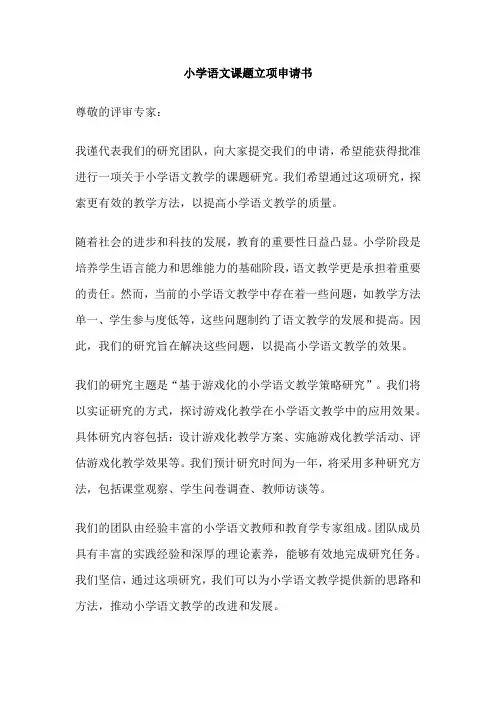 小学语文课题立项申请书

尊敬的评审专家：

我谨代表我们的研究团队，向大家提交我们的申请，希望能获得批准进行一项关于小学语文教学的课题研究。我们希望通过这项研究，探索更有效的教学方法，以提高小学语文教学的质量。

随着社会的进步和科技的发展，教育的重要性日益凸显。小学阶段是培养学生语言能力和思维能力的基础阶段，语文教学更是承担着重要的责任。然而，当前的小学语文教学中存在着一些问题，如教学方法单一、学生参与度低等，这些问题制约了语文教学的发展和提高。因此，我们的研究旨在解决这些问题，以提高小学语文教学的效果。

我们的研究主题是“基于游戏化的小学语文教学策略研究”。我们将以实证研究的方式，探讨游戏化教学在小学语文教学中的应用效果。具体研究内容包括：设计游戏化教学方案、实施游戏化教学活动、评估游戏化教学效果等。我们预计研究时间为一年，将采用多种研究方法，包括课堂观察、学生问卷调查、教师访谈等。

我们的团队由经验丰富的小学语文教师和教育学专家组成。团队成员具有丰富的实践经验和深厚的理论素养，能够有效地完成研究任务。我们坚信，通过这项研究，我们可以为小学语文教学提供新的思路和方法，推动小学语文教学的改进和发展。